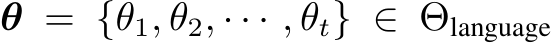 $\boldsymbol{\theta} = \{\theta_1, \theta_2, \cdots, \theta_t\} \in \Theta_{\text{language}}$